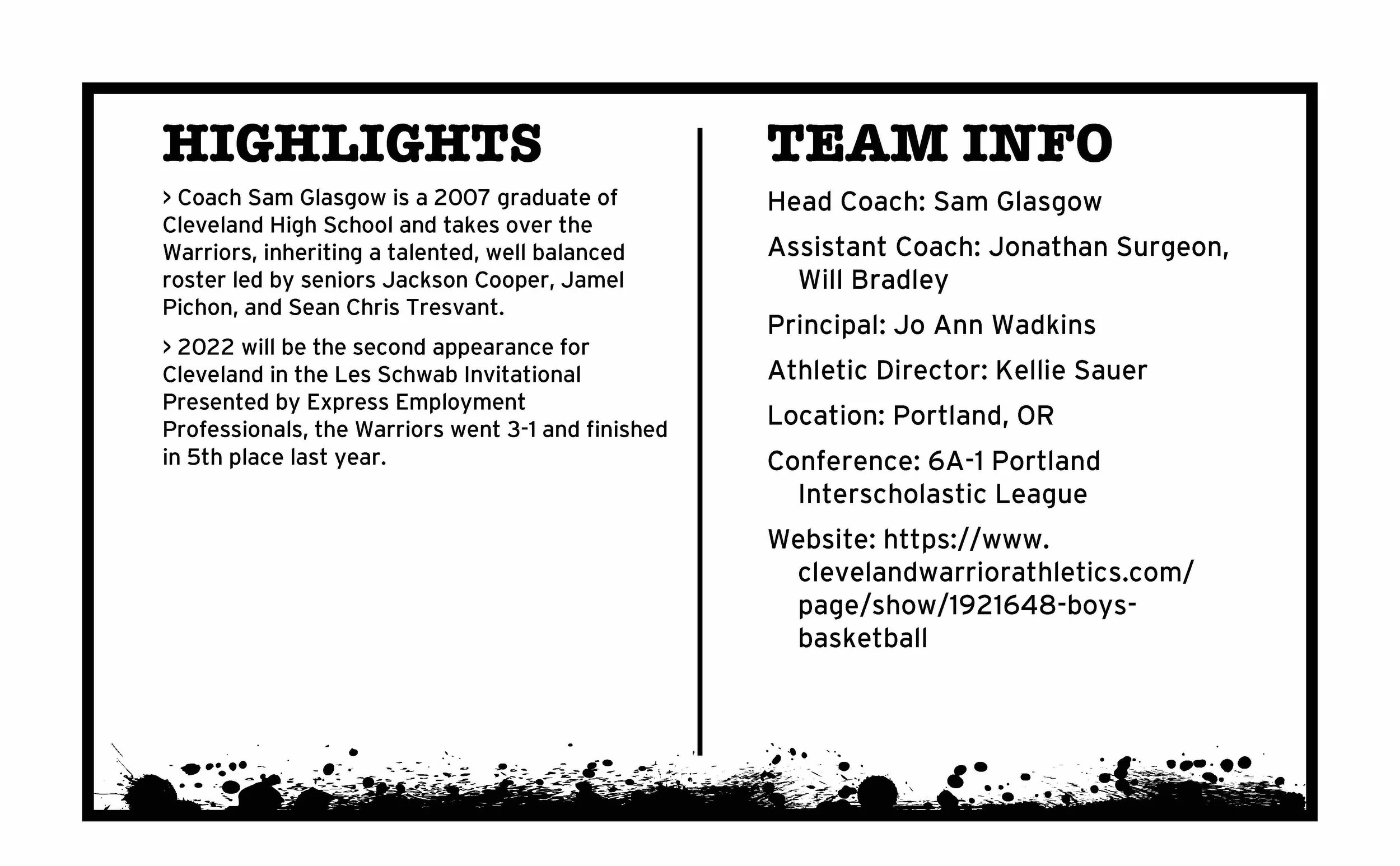 HIGHLIGHTS

> Coach Sam Glasgow is a 2007 graduate of Cleveland High School and takes over the Warriors, inheriting a talented, well balanced roster led by seniors Jackson Cooper, Jamel Pichon, and Sean Chris Tresvant.

> 2022 will be the second appearance for Cleveland in the Les Schwab Invitational Presented by Express Employment Professionals, the Warriors went 3-1 and finished in 5th place last year.

TEAM INFO

Head Coach: Sam Glasgow

Assistant Coach: Jonathan Surgeon, Will Bradley

Principal: Jo Ann Wadkins

Athletic Director: Kellie Sauer

Location: Portland, OR

Conference: 6A-1 Portland Interscholastic League

Website: https://www.clevelandwarriorathletics.com/page/show/1921648-boys-basketball